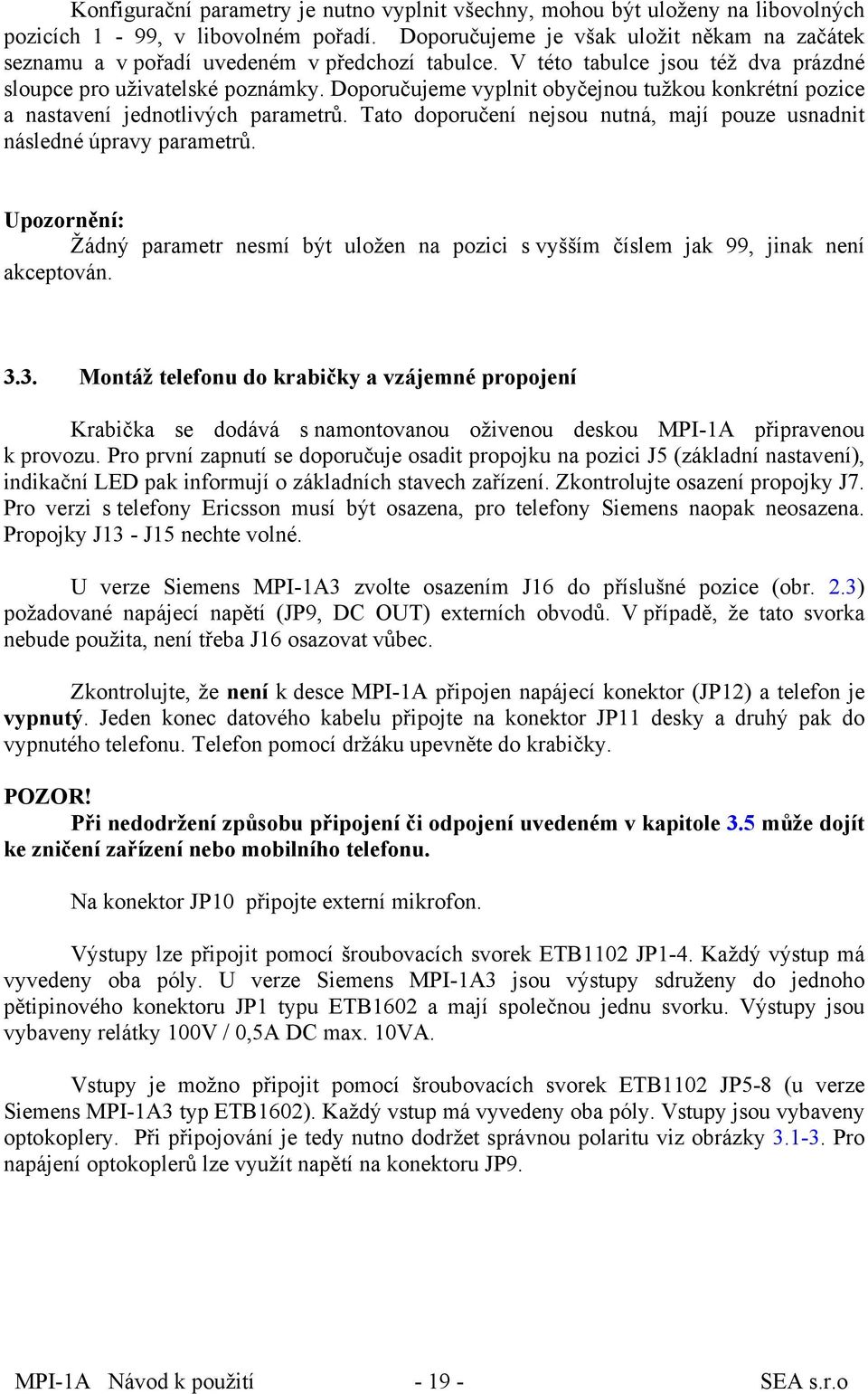 Konfigurační parametry je nutno vyplnit všechny, mohou být uloženy na libovolných pozicích 1 - 99, v libovolném pořadí. Doporučujeme je však uložit někam na začátek seznamu a v pořadí uvedeném v předchozí tabulce. V této tabulce jsou též dva prázdné sloupce pro uživatelské poznámky. Doporučujeme vyplnit obyčejnou tužkou konkrétní pozice a nastavení jednotlivých parametrů. Tato doporučení nejsou nutná, mají pouze usnadnit následné úpravy parametrů.

Upozornění:
Žádný parametr nesmí být uložen na pozici s vyšším číslem jak 99, jinak není akceptován.

3.3. Montáž telefonu do krabičky a vzájemné propojení

Krabička se dodává s namontovanou oživenou deskou MPI-1A připravenou k provozu. Pro první zapnutí se doporučuje osadit propojku na pozici J5 (základní nastavení), indikační LED pak informují o základních stavech zařízení. Zkontrolujte osazení propojky J7. Pro verzi s telefony Ericsson musí být osazena, pro telefony Siemens naopak neosazena. Propojky J13 - J15 nechte volné.

U verze Siemens MPI-1A3 zvolte osazením J16 do příslušné pozice (obr. 2.3) požadované napájecí napětí (JP9, DC OUT) externích obvodů. V případě, že tato svorka nebude použita, není třeba J16 osazovat vůbec.

Zkontrolujte, že není k desce MPI-1A připojen napájecí konektor (JP12) a telefon je vypnutý. Jeden konec datového kabelu připojte na konektor JP11 desky a druhý pak do vypnutého telefonu. Telefon pomocí držáku upevněte do krabičky.

POZOR!
Při nedodržení způsobu připojení či odpojení uvedeném v kapitole 3.5 může dojít ke zničení zařízení nebo mobilního telefonu.

Na konektor JP10 připojte externí mikrofon.

Výstupy lze připojit pomocí šroubovacích svorek ETB1102 JP1-4. Každý výstup má vyvedeny oba póly. U verze Siemens MPI-1A3 jsou výstupy sdruženy do jednoho pětipinového konektoru JP1 typu ETB1602 a mají společnou jednu svorku. Výstupy jsou vybaveny relátky 100V / 0,5A DC max. 10VA.

Vstupy je možno připojit pomocí šroubovacích svorek ETB1102 JP5-8 (u verze Siemens MPI-1A3 typ ETB1602). Každý vstup má vyvedeny oba póly. Vstupy jsou vybaveny optokoplery. Při připojování je tedy nutno dodržet správnou polaritu viz obrázky 3.1-3. Pro napájení optokoplerů lze využít napětí na konektoru JP9.

MPI-1A Návod k použití - 19 - SEA s.r.o